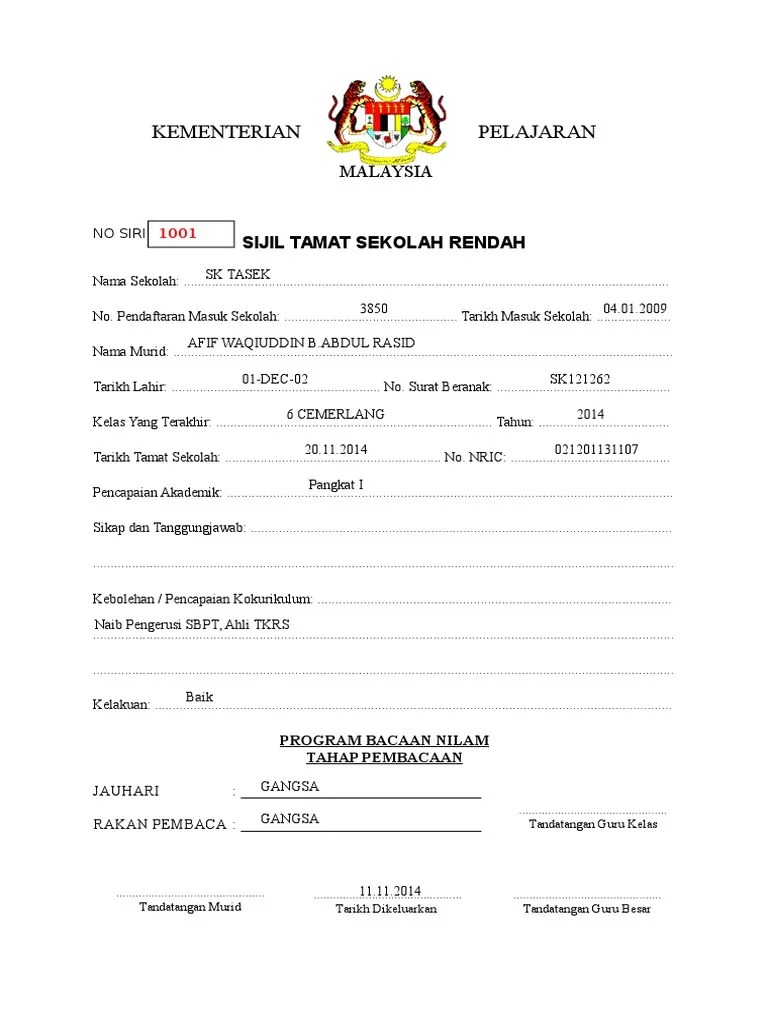 KEMENTERIAN PELAJARAN

MALAYSIA

NO SIRI 1001 SIJIL TAMAT SEKOLAH RENDAH

Nama Sekolah: SK TASEK

No. Pendaftaran Masuk Sekolah: 3850 Tarikh Masuk Sekolah: 04.01.2009

Nama Murid: AFIF WAQIUDDIN B.ABDUL RASID

Tarikh Lahir: 01-DEC-02 No. Surat Beranak: SK121262

Kelas Yang Terakhir: 6 CEMERLANG Tahun: 2014

Tarikh Tamat Sekolah: 20.11.2014 No. NRIC: 021201131107

Pencapaian Akademik: Pangkat I

Sikap dan Tanggungjawab:

Kebolehan / Pencapaian Kokurikulum:
Naib Pengerusi SBPT, Ahli TKRS

Kelakuan: Baik

PROGRAM BACAAN NILAM
TAHAP PEMBACAAN

JAUHARI : GANGSA

RAKAN PEMBACA : GANGSA

Tandatangan Guru Kelas

Tandatangan Murid

11.11.2014
Tarikh Dikeluarkan

Tandatangan Guru Besar